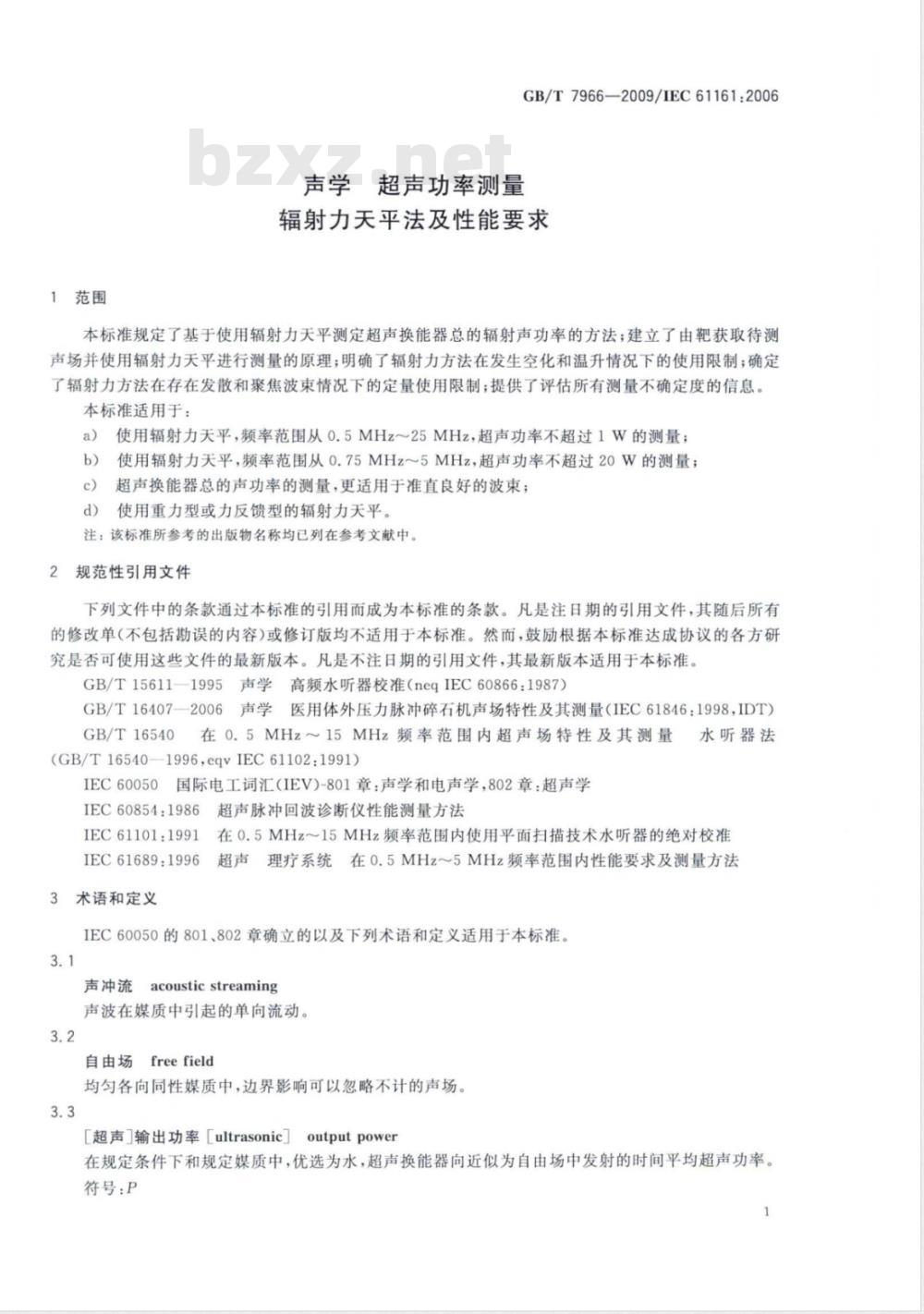 GB/T 7966—2009/IEC 61161:2006

bzxz.net

声学 超声功率测量
辐射力天平法及性能要求

1 范围

本标准规定了基于使用辐射力天平测定超声换能器总的辐射声功率的方法；建立了由靶获取待测声场并使用辐射力天平进行测量的原理；明确了辐射力方法在发生空化和温升情况下的使用限制；确定了辐射力方法在存在发散和聚焦波束情况下的定量使用限制；提供了评估所有测量不确定度的信息。

本标准适用于：

a) 使用辐射力天平，频率范围从 0.5 MHz～25 MHz，超声功率不超过 1 W 的测量；

b) 使用辐射力天平，频率范围从 0.75 MHz～5 MHz，超声功率不超过 20 W 的测量；

c) 超声换能器总的声功率的测量，更适用于准直良好的波束；

d) 使用重力型或力反馈型的辐射力天平。

注：该标准所参考的出版物名称均已列在参考文献中。

2 规范性引用文件

下列文件中的条款通过本标准的引用而成为本标准的条款。凡是注日期的引用文件，其随后所有的修改单(不包括勘误的内容)或修订版均不适用于本标准。然而，鼓励根据本标准达成协议的各方研究是否可使用这些文件的最新版本。凡是不注日期的引用文件，其最新版本适用于本标准。

GB/T 15611—1995 声学 高频水听器校准(neq IEC 60866:1987)

GB/T 16407—2006 声学 医用体外压力脉冲碎石机声场特性及其测量(IEC 61846:1998,IDT)

GB/T 16540 在 0.5 MHz～15 MHz 频率范围内超声场特性及其测量 水听器法(GB/T 16540—1996,eqv IEC 61102:1991)

IEC 60050 国际电工词汇(IEV)-801 章：声学和电声学，802 章：超声学

IEC 60854:1986 超声脉冲回波诊断仪性能测量方法

IEC 61101:1991 在 0.5 MHz～15 MHz 频率范围内使用平面扫描技术水听器的绝对校准

IEC 61689:1996 超声 理疗系统 在 0.5 MHz～5 MHz 频率范围内性能要求及测量方法

3 术语和定义

IEC 60050 的 801、802 章确立的以及下列术语和定义适用于本标准。

3.1

声冲流 acoustic streaming

声波在媒质中引起的单向流动。

3.2

自由场 free field

均匀各向同性媒质中，边界影响可以忽略不计的声场。

3.3

[超声]输出功率 [ultrasonic] output power

在规定条件下和规定媒质中，优选为水，超声换能器向近似为自由场中发射的时间平均超声功率。

符号：$P$

1